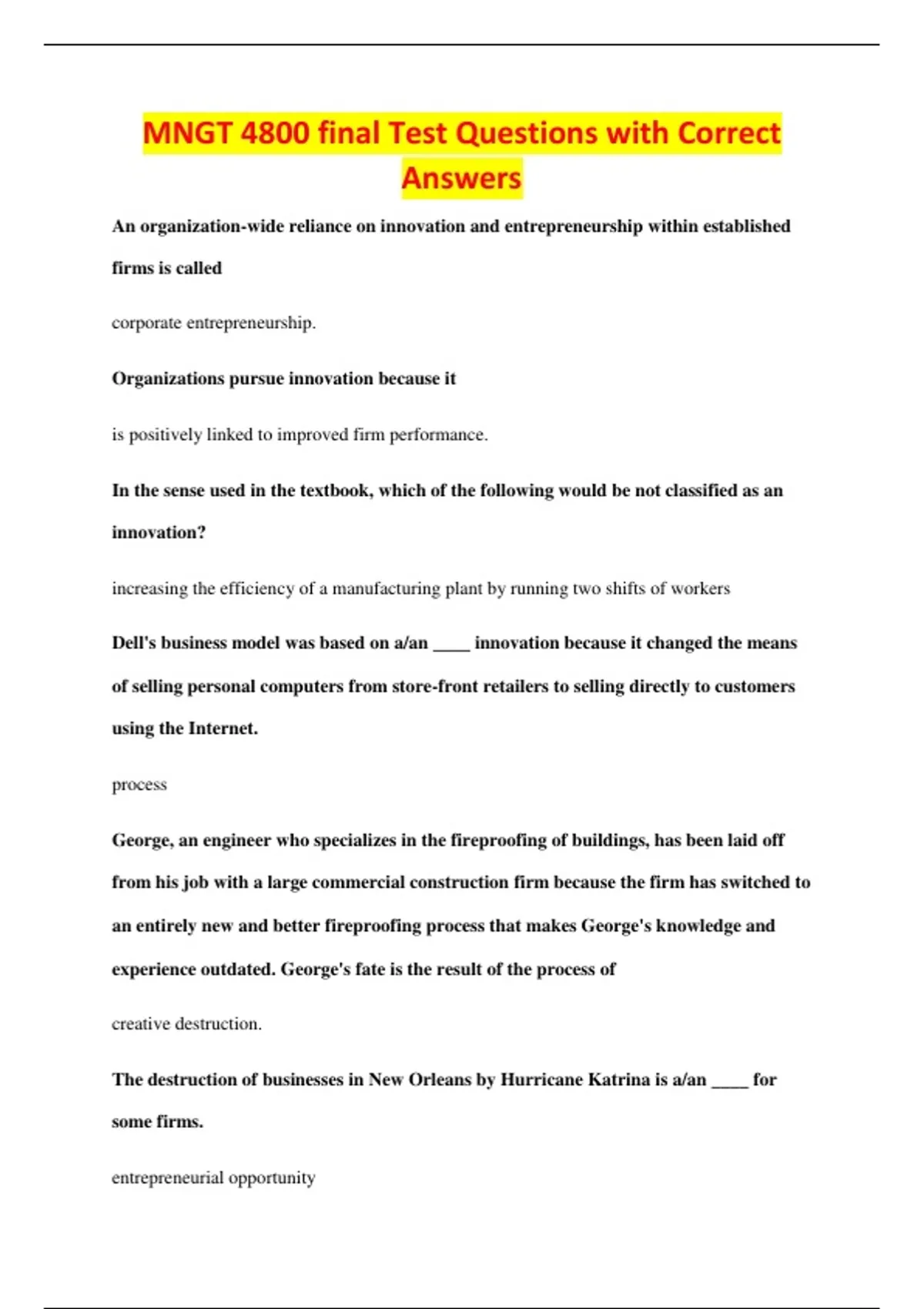 MNGT 4800 final Test Questions with Correct Answers

An organization-wide reliance on innovation and entrepreneurship within established firms is called

corporate entrepreneurship.

Organizations pursue innovation because it

is positively linked to improved firm performance.

In the sense used in the textbook, which of the following would be not classified as an innovation?

increasing the efficiency of a manufacturing plant by running two shifts of workers

Dell's business model was based on a/an ____ innovation because it changed the means of selling personal computers from store-front retailers to selling directly to customers using the Internet.

process

George, an engineer who specializes in the fireproofing of buildings, has been laid off from his job with a large commercial construction firm because the firm has switched to an entirely new and better fireproofing process that makes George's knowledge and experience outdated. George's fate is the result of the process of

creative destruction.

The destruction of businesses in New Orleans by Hurricane Katrina is a/an ____ for some firms.

entrepreneurial opportunity